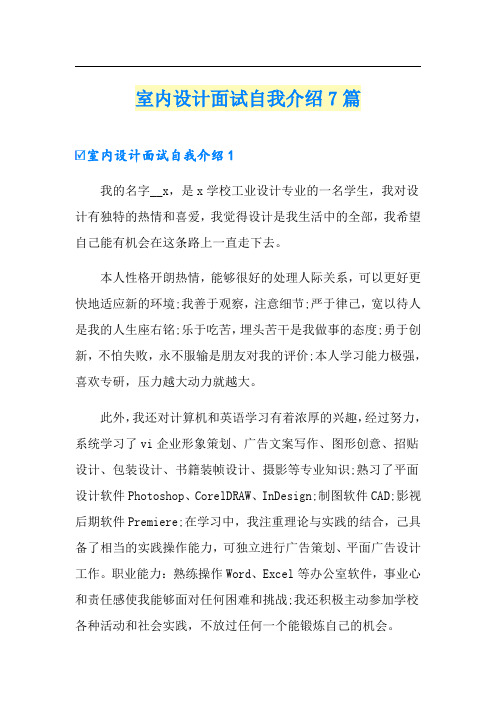 室内设计面试自我介绍7篇

☑室内设计面试自我介绍1

我的名字__x，是x学校工业设计专业的一名学生，我对设计有独特的热情和喜爱，我觉得设计是我生活中的全部，我希望自己能有机会在这条路上一直走下去。

本人性格开朗热情，能够很好的处理人际关系，可以更好更快地适应新的环境;我善于观察，注意细节;严于律己，宽以待人是我的人生座右铭;乐于吃苦，埋头苦干是我做事的态度;勇于创新，不怕失败，永不服输是朋友对我的评价;本人学习能力极强，喜欢专研，压力越大动力就越大。

此外，我还对计算机和英语学习有着浓厚的兴趣，经过努力，系统学习了vi企业形象策划、广告文案写作、图形创意、招贴设计、包装设计、书籍装帧设计、摄影等专业知识;熟习了平面设计软件Photoshop、CorelDRAW、InDesign;制图软件CAD;影视后期软件Premiere;在学习中，我注重理论与实践的结合，已具备了相当的实践操作能力，可独立进行广告策划、平面广告设计工作。职业能力：熟练操作Word、Excel等办公室软件，事业心和责任感使我能够面对任何困难和挑战;我还积极主动参加学校各种活动和社会实践，不放过任何一个能锻炼自己的机会。